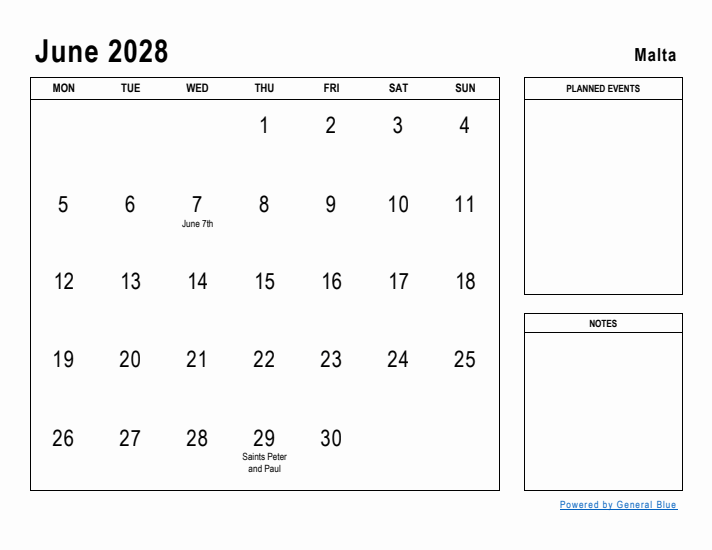 June 2028

Malta

| MON | TUE | WED | THU | FRI | SAT | SUN |
|---|---|---|---|---|---|---|
| | | | 1 | 2 | 3 | 4 |
| 5 | 6 | 7 June 7th | 8 | 9 | 10 | 11 |
| 12 | 13 | 14 | 15 | 16 | 17 | 18 |
| 19 | 20 | 21 | 22 | 23 | 24 | 25 |
| 26 | 27 | 28 | 29 Saints Peter and Paul | 30 | | |

PLANNED EVENTS

NOTES

Powered by General Blue